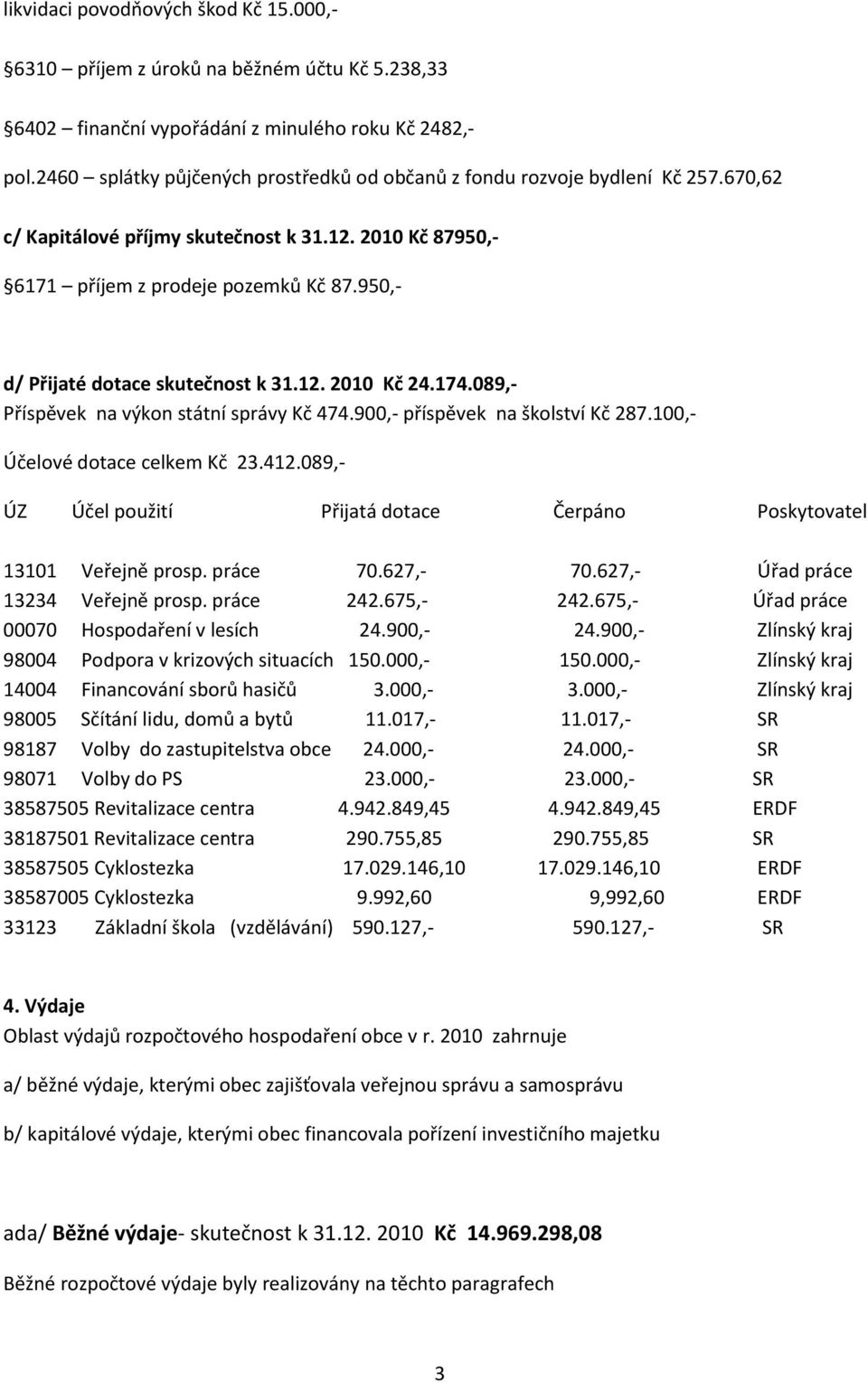 likvidaci povodňových škod Kč 15.000,-

6310 – příjem z úroků na běžném účtu Kč 5.238,33

6402 – finanční vypořádání z minulého roku Kč 2482,-

pol.2460 – splátky půjčených prostředků od občanů z fondu rozvoje bydlení Kč 257.670,62

c/ Kapitálové příjmy skutečnost k 31.12. 2010 Kč 87950,-

6171 – příjem z prodeje pozemků Kč 87.950,-

d/ Přijaté dotace skutečnost k 31.12. 2010 Kč 24.174.089,-

Příspěvek na výkon státní správy Kč 474.900,- příspěvek na školství Kč 287.100,-

Účelové dotace celkem Kč 23.412.089,-

| ÚZ | Účel použití | Přijatá dotace | Čerpáno | Poskytovatel |
|---|---|---|---|---|
| 13101 | Veřejně prosp. práce | 70.627,- | 70.627,- | Úřad práce |
| 13234 | Veřejně prosp. práce | 242.675,- | 242.675,- | Úřad práce |
| 00070 | Hospodaření v lesích | 24.900,- | 24.900,- | Zlínský kraj |
| 98004 | Podpora v krizových situacích | 150.000,- | 150.000,- | Zlínský kraj |
| 14004 | Financování sborů hasičů | 3.000,- | 3.000,- | Zlínský kraj |
| 98005 | Sčítání lidu, domů a bytů | 11.017,- | 11.017,- | SR |
| 98187 | Volby do zastupitelstva obce | 24.000,- | 24.000,- | SR |
| 98071 | Volby do PS | 23.000,- | 23.000,- | SR |
| 38587505 | Revitalizace centra | 4.942.849,45 | 4.942.849,45 | ERDF |
| 38187501 | Revitalizace centra | 290.755,85 | 290.755,85 | SR |
| 38587505 | Cyklostezka | 17.029.146,10 | 17.029.146,10 | ERDF |
| 38587005 | Cyklostezka | 9.992,60 | 9,992,60 | ERDF |
| 33123 | Základní škola (vzdělávání) | 590.127,- | 590.127,- | SR |

4. Výdaje

Oblast výdajů rozpočtového hospodaření obce v r. 2010 zahrnuje

a/ běžné výdaje, kterými obec zajišťovala veřejnou správu a samosprávu

b/ kapitálové výdaje, kterými obec financovala pořízení investičního majetku

ada/ Běžné výdaje- skutečnost k 31.12. 2010 Kč 14.969.298,08

Běžné rozpočtové výdaje byly realizovány na těchto paragrafech

3